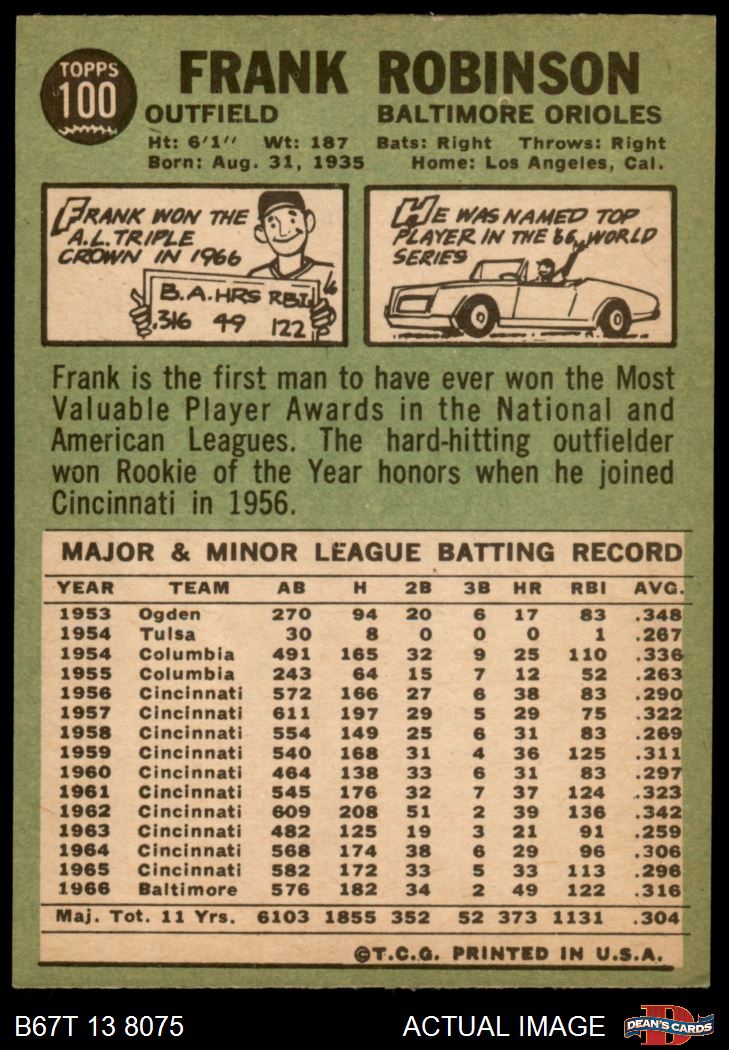 TOPPS
100

FRANK ROBINSON
OUTFIELD BALTIMORE ORIOLES
Ht: 6'1" Wt: 187 Bats: Right Throws: Right
Born: Aug. 31, 1935 Home: Los Angeles, Cal.

FRANK WON THE A.L. TRIPLE CROWN IN 1966

B.A. HRS RBI
.316 49 122

HE WAS NAMED TOP PLAYER IN THE 66 WORLD SERIES

Frank is the first man to have ever won the Most Valuable Player Awards in the National and American Leagues. The hard-hitting outfielder won Rookie of the Year honors when he joined Cincinnati in 1956.

MAJOR & MINOR LEAGUE BATTING RECORD

| YEAR | TEAM | AB | H | 2B | 3B | HR | RBI | AVG. |
|---|---|---|---|---|---|---|---|---|
| 1953 | Ogden | 270 | 94 | 20 | 6 | 17 | 83 | .348 |
| 1954 | Tulsa | 30 | 8 | 0 | 0 | 0 | 1 | .267 |
| 1954 | Columbia | 491 | 165 | 32 | 9 | 25 | 110 | .336 |
| 1955 | Columbia | 243 | 64 | 15 | 7 | 12 | 52 | .263 |
| 1956 | Cincinnati | 572 | 166 | 27 | 6 | 38 | 83 | .290 |
| 1957 | Cincinnati | 611 | 197 | 29 | 5 | 29 | 75 | .322 |
| 1958 | Cincinnati | 554 | 149 | 25 | 6 | 31 | 83 | .269 |
| 1959 | Cincinnati | 540 | 168 | 31 | 4 | 36 | 125 | .311 |
| 1960 | Cincinnati | 464 | 138 | 33 | 6 | 31 | 83 | .297 |
| 1961 | Cincinnati | 545 | 176 | 32 | 7 | 37 | 124 | .323 |
| 1962 | Cincinnati | 609 | 208 | 51 | 2 | 39 | 136 | .342 |
| 1963 | Cincinnati | 482 | 125 | 19 | 3 | 21 | 91 | .259 |
| 1964 | Cincinnati | 568 | 174 | 38 | 6 | 29 | 96 | .306 |
| 1965 | Cincinnati | 582 | 172 | 33 | 5 | 33 | 113 | .296 |
| 1966 | Baltimore | 576 | 182 | 34 | 2 | 49 | 122 | .316 |
| Maj. Tot. 11 Yrs. | | 6103 | 1855 | 352 | 52 | 373 | 1131 | .304 |

©T.C.G. PRINTED IN U.S.A.

B67T 13 8075 ACTUAL IMAGE DEAN'S CARDS